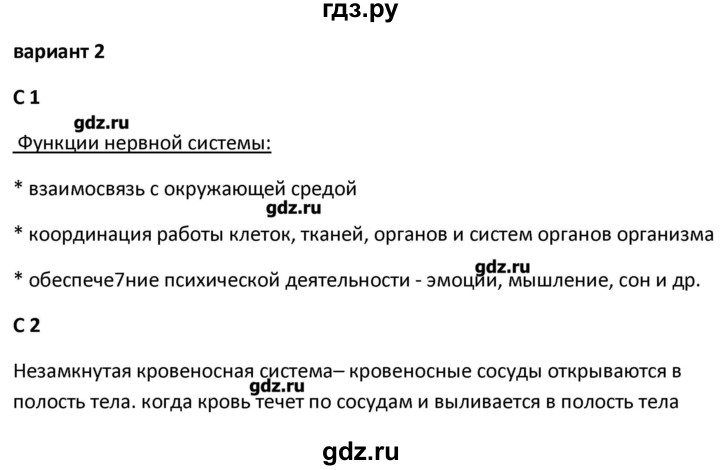 гдз.ру

вариант 2

С 1

gdz.ru

Функции нервной системы:

* взаимосвязь с окружающей средой

gdz.ru

* координация работы клеток, тканей, органов и систем органов организма

gdz.ru

* обеспече7ние психической деятельности - эмоции, мышление, сон и др.

С 2

Незамкнутая кровеносная система– кровеносные сосуды открываются в полость тела. когда кровь течет по сосудам и выливается в полость тела

gdz.ru

gdz.ru